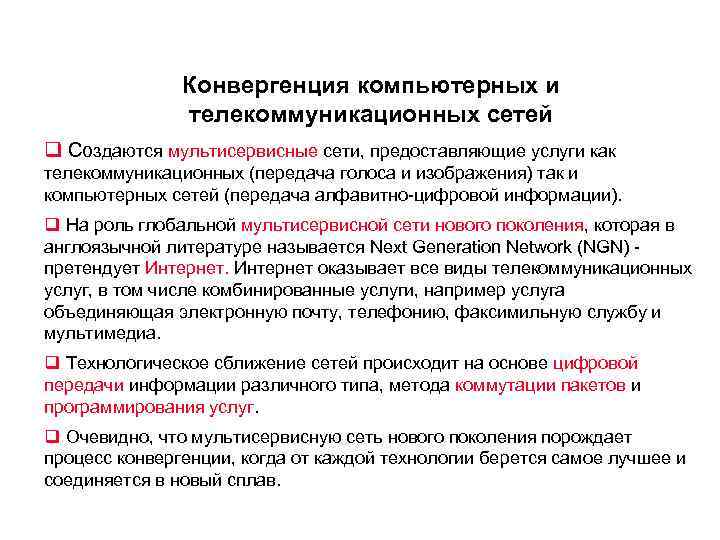 Конвергенция компьютерных и телекоммуникационных сетей

❑ Создаются мультисервисные сети, предоставляющие услуги как телекоммуникационных (передача голоса и изображения) так и компьютерных сетей (передача алфавитно-цифровой информации).

❑ На роль глобальной мультисервисной сети нового поколения, которая в англоязычной литературе называется Next Generation Network (NGN) - претендует Интернет. Интернет оказывает все виды телекоммуникационных услуг, в том числе комбинированные услуги, например услуга объединяющая электронную почту, телефонию, факсимильную службу и мультимедиа.

❑ Технологическое сближение сетей происходит на основе цифровой передачи информации различного типа, метода коммутации пакетов и программирования услуг.

❑ Очевидно, что мультисервисную сеть нового поколения порождает процесс конвергенции, когда от каждой технологии берется самое лучшее и соединяется в новый сплав.